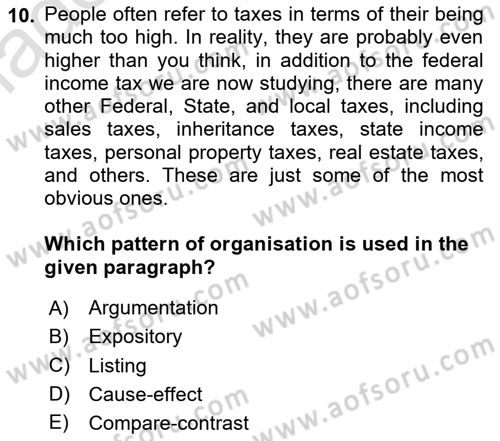 10. People often refer to taxes in terms of their being much too high. In reality, they are probably even higher than you think, in addition to the federal income tax we are now studying, there are many other Federal, State, and local taxes, including sales taxes, inheritance taxes, state income taxes, personal property taxes, real estate taxes, and others. These are just some of the most obvious ones.

Which pattern of organisation is used in the given paragraph?

A) Argumentation
B) Expository
C) Listing
D) Cause-effect
E) Compare-contrast

www.aofsoru.com